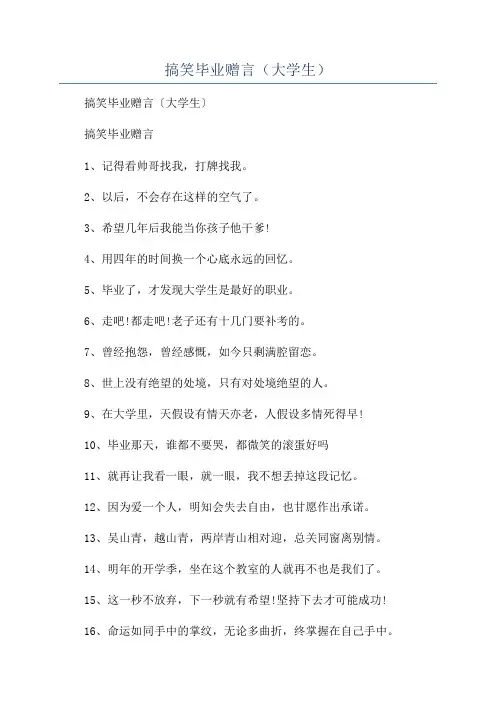 搞笑毕业赠言（大学生）

搞笑毕业赠言〔大学生〕

搞笑毕业赠言

1、记得看帅哥找我，打牌找我。

2、以后，不会存在这样的空气了。

3、希望几年后我能当你孩子他干爹!

4、用四年的时间换一个心底永远的回忆。

5、毕业了，才发现大学生是最好的职业。

6、走吧!都走吧!老子还有十几门要补考的。

7、曾经抱怨，曾经感慨，如今只剩满腔留恋。

8、世上没有绝望的处境，只有对处境绝望的人。

9、在大学里，天假设有情天亦老，人假设多情死得早!

10、毕业那天，谁都不要哭，都微笑的滚蛋好吗

11、就再让我看一眼，就一眼，我不想丢掉这段记忆。

12、因为爱一个人，明知会失去自由，也甘愿作出承诺。

13、吴山青，越山青，两岸青山相对迎，总关同窗离别情。

14、明年的开学季，坐在这个教室的人就再不也是我们了。

15、这一秒不放弃，下一秒就有希望!坚持下去才可能成功!

16、命运如同手中的掌纹，无论多曲折，终掌握在自己手中。